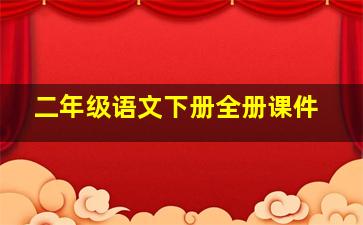 二年级语文下册全册课件